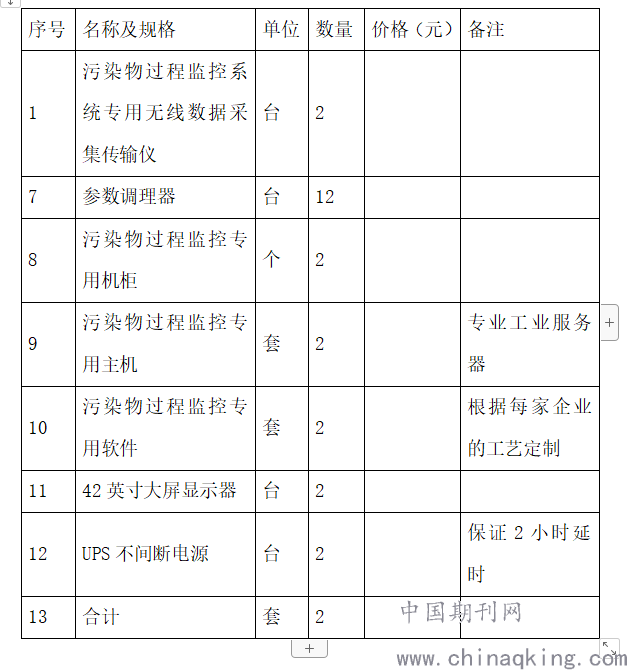 | 序号 | 名称及规格 | 单位 | 数量 | 价格（元） | 备注 |
|---|---|---|---|---|---|
| 1 | 污染物过程监控系统专用无线数据采集传输仪 | 台 | 2 | | |
| 7 | 参数调理器 | 台 | 12 | | |
| 8 | 污染物过程监控专用机柜 | 个 | 2 | | |
| 9 | 污染物过程监控专用主机 | 套 | 2 | | 专业工业服务器 |
| 10 | 污染物过程监控专用软件 | 套 | 2 | | 根据每家企业的工艺定制 |
| 11 | 42 英寸大屏显示器 | 台 | 2 | | |
| 12 | UPS 不间断电源 | 台 | 2 | | 保证 2 小时延时 |
| 13 | 合计 | 套 | 2 | | |

中国期刊网
www.chinaqking.com